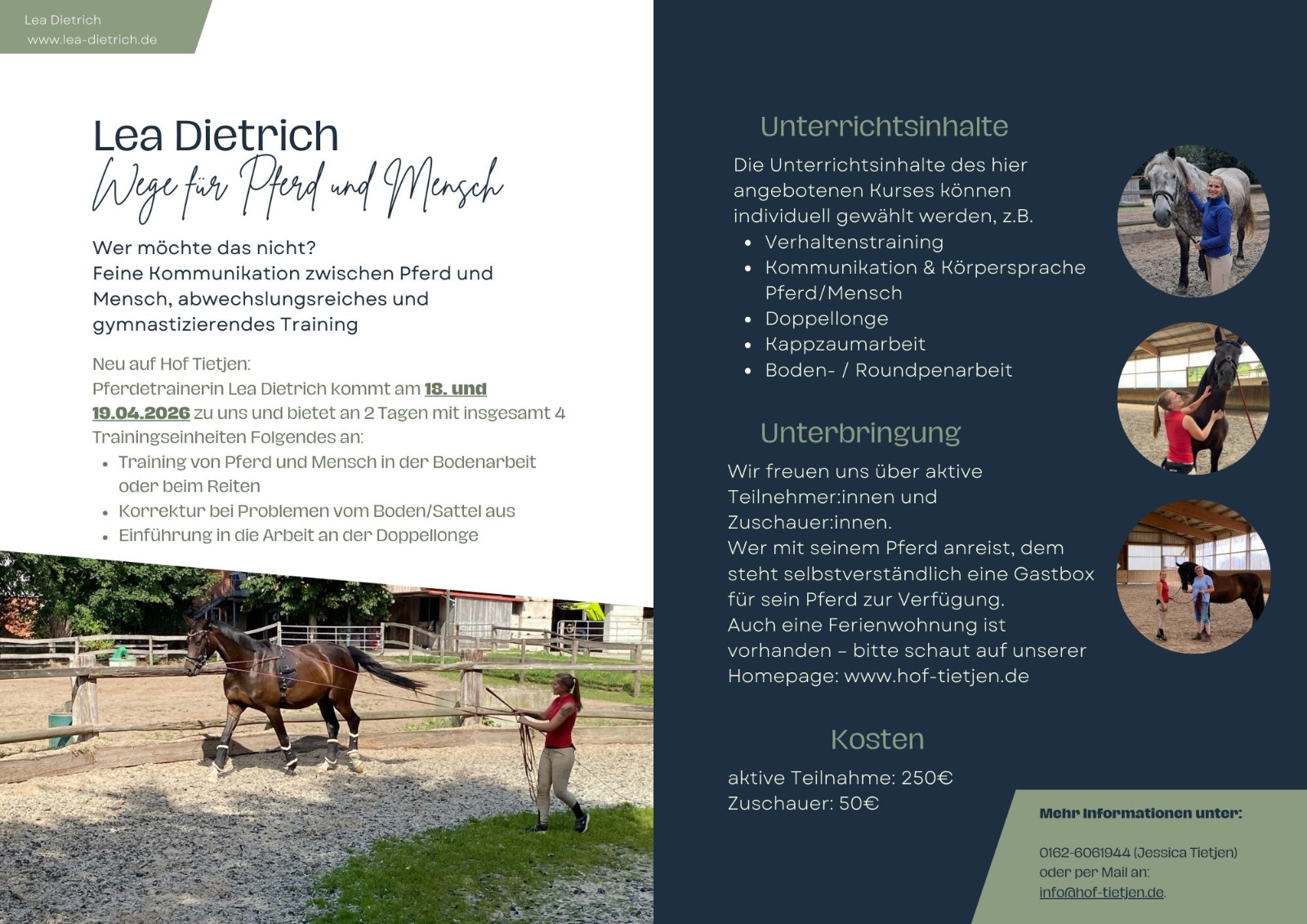 Lea Dietrich
www.lea-dietrich.de

Lea Dietrich
Wege für Pferd und Mensch

Wer möchte das nicht?
Feine Kommunikation zwischen Pferd und Mensch, abwechslungsreiches und gymnastizierendes Training

Neu auf Hof Tietjen:
Pferdetrainerin Lea Dietrich kommt am 18. und 19.04.2026 zu uns und bietet an 2 Tagen mit insgesamt 4 Trainingseinheiten Folgendes an:
- Training von Pferd und Mensch in der Bodenarbeit oder beim Reiten
- Korrektur bei Problemen vom Boden/Sattel aus
- Einführung in die Arbeit an der Doppellonge

Unterrichtsinhalte

Die Unterrichtsinhalte des hier angebotenen Kurses können individuell gewählt werden, z.B.
- Verhaltenstraining
- Kommunikation & Körpersprache Pferd/Mensch
- Doppellonge
- Kappzaumarbeit
- Boden- / Roundpenarbeit

Unterbringung

Wir freuen uns über aktive Teilnehmer:innen und Zuschauer:innen.
Wer mit seinem Pferd anreist, dem steht selbstverständlich eine Gastbox für sein Pferd zur Verfügung.
Auch eine Ferienwohnung ist vorhanden – bitte schaut auf unserer Homepage: www.hof-tietjen.de

Kosten

aktive Teilnahme: 250€
Zuschauer: 50€

Mehr Informationen unter:

0162-6061944 (Jessica Tietjen)
oder per Mail an:
info@hof-tietjen.de.